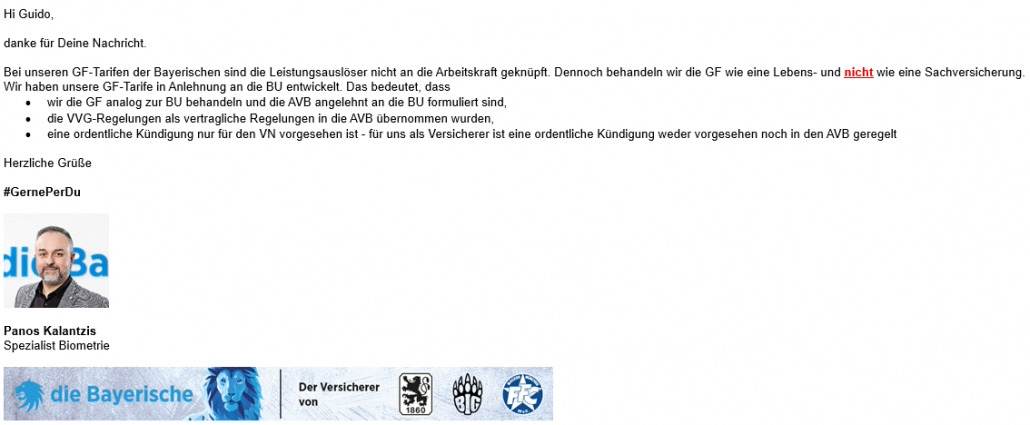 Hi Guido,

danke für Deine Nachricht.

Bei unseren GF-Tarifen der Bayerischen sind die Leistungsauslöser nicht an die Arbeitskraft geknüpft. Dennoch behandeln wir die GF wie eine Lebens- und nicht wie eine Sachversicherung. Wir haben unsere GF-Tarife in Anlehnung an die BU entwickelt. Das bedeutet, dass

- wir die GF analog zur BU behandeln und die AVB angelehnt an die BU formuliert sind,
- die VVG-Regelungen als vertragliche Regelungen in die AVB übernommen wurden,
- eine ordentliche Kündigung nur für den VN vorgesehen ist - für uns als Versicherer ist eine ordentliche Kündigung weder vorgesehen noch in den AVB geregelt

Herzliche Grüße

#GernePerDu

dieBa

Panos Kalantzis
Spezialist Biometrie

die Bayerische Der Versicherer von 1860